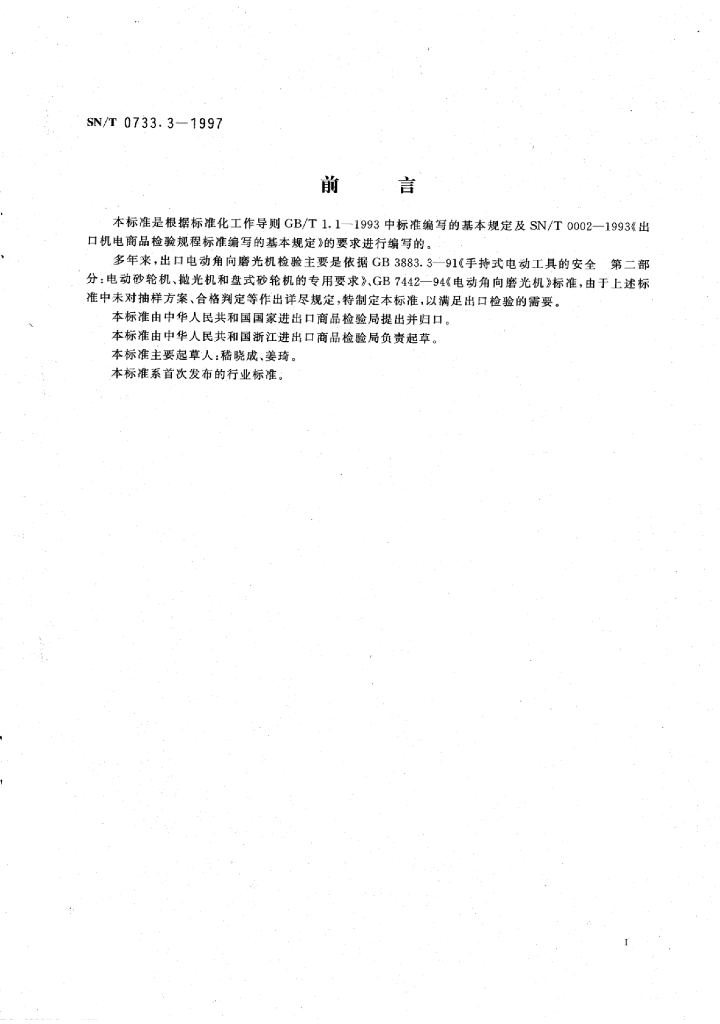 SN/T 0733.3—1997

前　　言

本标准是根据标准化工作导则 GB/T 1.1—1993 中标准编写的基本规定及 SN/T 0002—1993《出口机电商品检验规程标准编写的基本规定》的要求进行编写的。

多年来，出口电动角向磨光机检验主要是依据 GB 3883.3—91《手持式电动工具的安全　第二部分：电动砂轮机、抛光机和盘式砂轮机的专用要求》、GB 7442—94《电动角向磨光机》标准，由于上述标准中未对抽样方案、合格判定等作出详尽规定，特制定本标准，以满足出口检验的需要。

本标准由中华人民共和国国家进出口商品检验局提出并归口。

本标准由中华人民共和国浙江进出口商品检验局负责起草。

本标准主要起草人：嵇晓成、姜琦。

本标准系首次发布的行业标准。

I